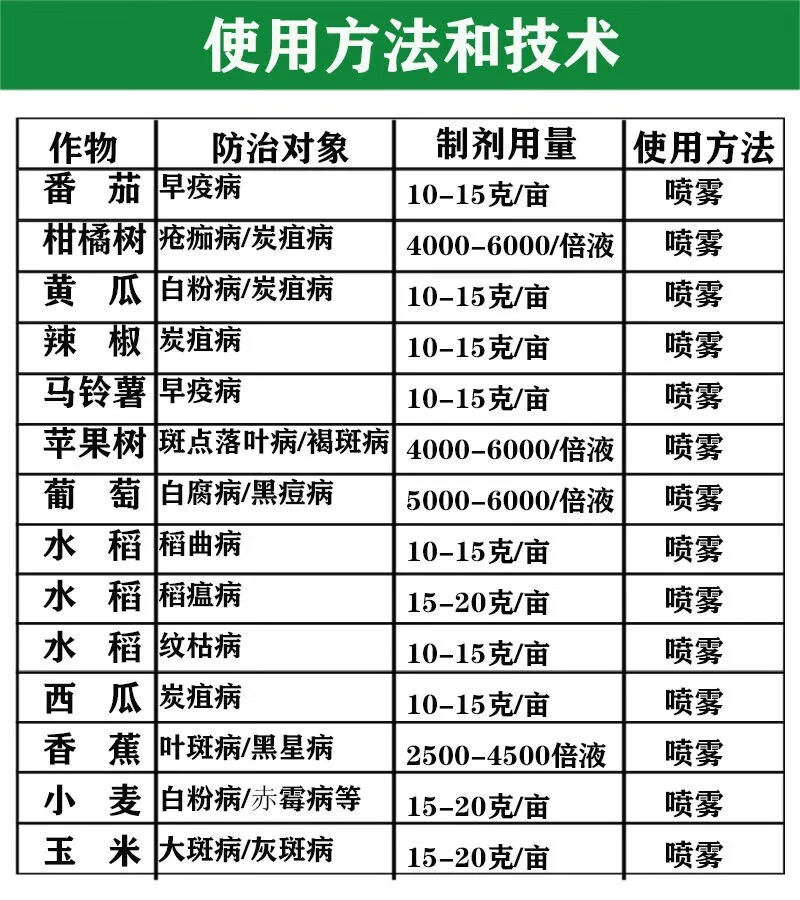 使用方法和技术

| 作物 | 防治对象 | 制剂用量 | 使用方法 |
|---|---|---|---|
| 番 茄 | 早疫病 | 10-15克/亩 | 喷雾 |
| 柑橘树 | 疮痂病/炭疽病 | 4000-6000/倍液 | 喷雾 |
| 黄 瓜 | 白粉病/炭疽病 | 10-15克/亩 | 喷雾 |
| 辣 椒 | 炭疽病 | 10-15克/亩 | 喷雾 |
| 马铃薯 | 早疫病 | 10-15克/亩 | 喷雾 |
| 苹果树 | 斑点落叶病/褐斑病 | 4000-6000/倍液 | 喷雾 |
| 葡 萄 | 白腐病/黑痘病 | 5000-6000/倍液 | 喷雾 |
| 水 稻 | 稻曲病 | 10-15克/亩 | 喷雾 |
| 水 稻 | 稻瘟病 | 15-20克/亩 | 喷雾 |
| 水 稻 | 纹枯病 | 10-15克/亩 | 喷雾 |
| 西 瓜 | 炭疽病 | 10-15克/亩 | 喷雾 |
| 香 蕉 | 叶斑病/黑星病 | 2500-4500倍液 | 喷雾 |
| 小 麦 | 白粉病/赤霉病等 | 15-20克/亩 | 喷雾 |
| 玉 米 | 大斑病/灰斑病 | 15-20克/亩 | 喷雾 |